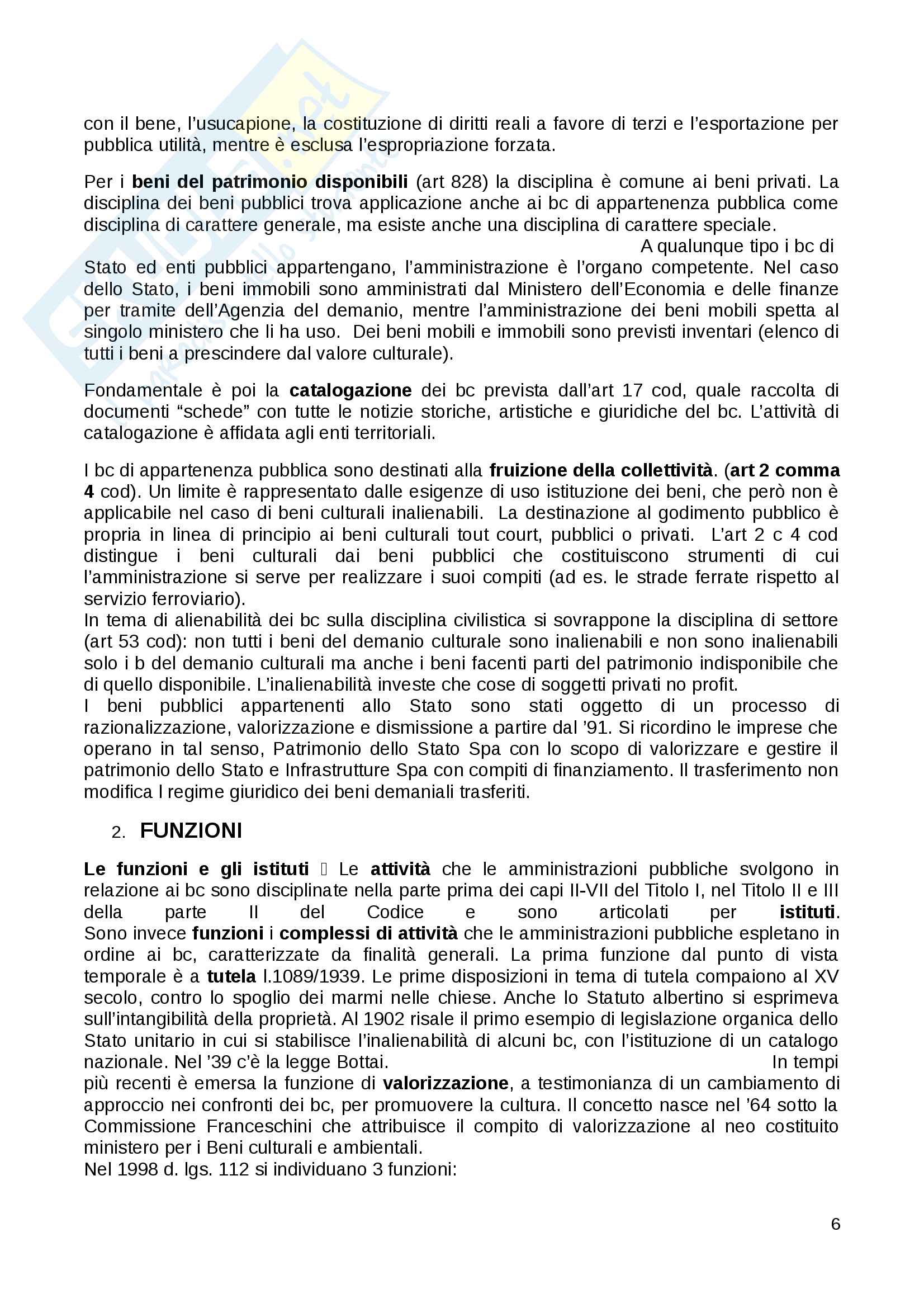 con il bene, l'usucapione, la costituzione di diritti reali a favore di terzi e l'esportazione per pubblica utilità, mentre è esclusa l'espropriazione forzata.

Per i beni del patrimonio disponibili (art 828) la disciplina è comune ai beni privati. La disciplina dei beni pubblici trova applicazione anche ai bc di appartenenza pubblica come disciplina di carattere generale, ma esiste anche una disciplina di carattere speciale. A qualunque tipo i bc di Stato ed enti pubblici appartengano, l'amministrazione è l'organo competente. Nel caso dello Stato, i beni immobili sono amministrati dal Ministero dell'Economia e delle finanze per tramite dell'Agenzia del demanio, mentre l'amministrazione dei beni mobili spetta al singolo ministero che li ha uso. Dei beni mobili e immobili sono previsti inventari (elenco di tutti i beni a prescindere dal valore culturale).

Fondamentale è poi la catalogazione dei bc prevista dall'art 17 cod, quale raccolta di documenti "schede" con tutte le notizie storiche, artistiche e giuridiche del bc. L'attività di catalogazione è affidata agli enti territoriali.

I bc di appartenenza pubblica sono destinati alla fruizione della collettività. (art 2 comma 4 cod). Un limite è rappresentato dalle esigenze di uso istituzione dei beni, che però non è applicabile nel caso di beni culturali inalienabili. La destinazione al godimento pubblico è propria in linea di principio ai beni culturali tout court, pubblici o privati. L'art 2 c 4 cod distingue i beni culturali dai beni pubblici che costituiscono strumenti di cui l'amministrazione si serve per realizzare i suoi compiti (ad es. le strade ferrate rispetto al servizio ferroviario).
In tema di alienabilità dei bc sulla disciplina civilistica si sovrappone la disciplina di settore (art 53 cod): non tutti i beni del demanio culturale sono inalienabili e non sono inalienabili solo i b del demanio culturali ma anche i beni facenti parti del patrimonio indisponibile che di quello disponibile. L'inalienabilità investe che cose di soggetti privati no profit.
I beni pubblici appartenenti allo Stato sono stati oggetto di un processo di razionalizzazione, valorizzazione e dismissione a partire dal '91. Si ricordino le imprese che operano in tal senso, Patrimonio dello Stato Spa con lo scopo di valorizzare e gestire il patrimonio dello Stato e Infrastrutture Spa con compiti di finanziamento. Il trasferimento non modifica l regime giuridico dei beni demaniali trasferiti.

2. FUNZIONI

Le funzioni e gli istituti  Le attività che le amministrazioni pubbliche svolgono in relazione ai bc sono disciplinate nella parte prima dei capi II-VII del Titolo I, nel Titolo II e III della parte II del Codice e sono articolati per istituti. Sono invece funzioni i complessi di attività che le amministrazioni pubbliche espletano in ordine ai bc, caratterizzate da finalità generali. La prima funzione dal punto di vista temporale è a tutela l.1089/1939. Le prime disposizioni in tema di tutela compaiono al XV secolo, contro lo spoglio dei marmi nelle chiese. Anche lo Statuto albertino si esprimeva sull'intangibilità della proprietà. Al 1902 risale il primo esempio di legislazione organica dello Stato unitario in cui si stabilisce l'inalienabilità di alcuni bc, con l'istituzione di un catalogo nazionale. Nel '39 c'è la legge Bottai. In tempi più recenti è emersa la funzione di valorizzazione, a testimonianza di un cambiamento di approccio nei confronti dei bc, per promuovere la cultura. Il concetto nasce nel '64 sotto la Commissione Franceschini che attribuisce il compito di valorizzazione al neo costituito ministero per i Beni culturali e ambientali.
Nel 1998 d. lgs. 112 si individuano 3 funzioni:

6